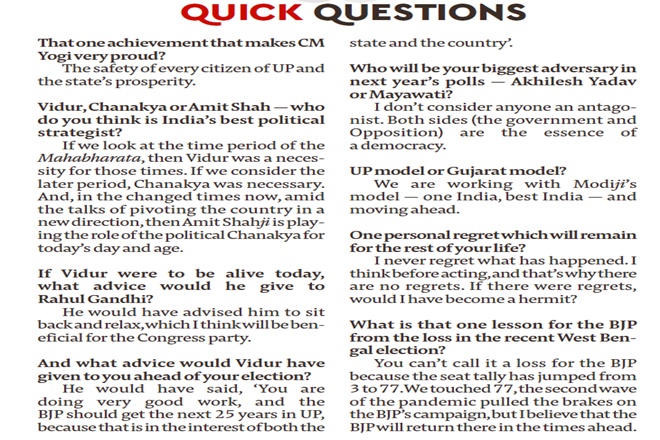 QUICK QUESTIONS

That one achievement that makes CM Yogi very proud?
The safety of every citizen of UP and the state's prosperity.

Vidur, Chanakya or Amit Shah — who do you think is India's best political strategist?
If we look at the time period of the Mahabharata, then Vidur was a necessity for those times. If we consider the later period, Chanakya was necessary. And, in the changed times now, amid the talks of pivoting the country in a new direction, then Amit Shahji is playing the role of the political Chanakya for today's day and age.

If Vidur were to be alive today, what advice would he give to Rahul Gandhi?
He would have advised him to sit back and relax, which I think will be beneficial for the Congress party.

And what advice would Vidur have given to you ahead of your election?
He would have said, 'You are doing very good work, and the BJP should get the next 25 years in UP, because that is in the interest of both the state and the country'.

Who will be your biggest adversary in next year's polls — Akhilesh Yadav or Mayawati?
I don't consider anyone an antagonist. Both sides (the government and Opposition) are the essence of a democracy.

UP model or Gujarat model?
We are working with Modiji's model — one India, best India — and moving ahead.

One personal regret which will remain for the rest of your life?
I never regret what has happened. I think before acting, and that's why there are no regrets. If there were regrets, would I have become a hermit?

What is that one lesson for the BJP from the loss in the recent West Bengal election?
You can't call it a loss for the BJP because the seat tally has jumped from 3 to 77. We touched 77, the second wave of the pandemic pulled the brakes on the BJP's campaign, but I believe that the BJP will return there in the times ahead.